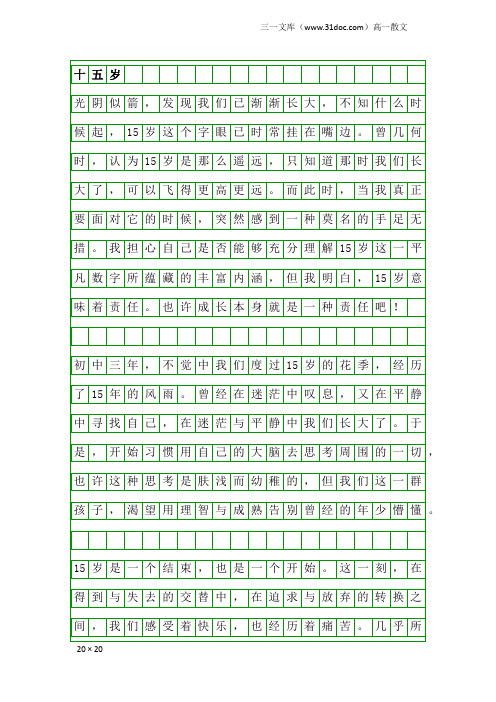 三一文库（www.31doc.com）高一散文

十五岁

光阴似箭，发现我们已渐渐长大，不知什么时候起，15岁这个字眼已时常挂在嘴边。曾几何时，认为15岁是那么遥远，只知道那时我们长大了，可以飞得更高更远。而此时，当我真正要面对它的时候，突然感到一种莫名的手足无措。我担心自己是否能够充分理解15岁这一平凡数字所蕴藏的丰富内涵，但我明白，15岁意味着责任。也许成长本身就是一种责任吧！

初中三年，不觉中我们度过15岁的花季，经历了15年的风雨。曾经在迷茫中叹息，又在平静中寻找自己，在迷茫与平静中我们长大了。于是，开始习惯用自己的大脑去思考周围的一切，也许这种思考是肤浅而幼稚的，但我们这一群孩子，渴望用理智与成熟告别曾经的年少懵懂。

15岁是一个结束，也是一个开始。这一刻，在得到与失去的交替中，在追求与放弃的转换之间，我们感受着快乐，也经历着痛苦。几乎所

20×20